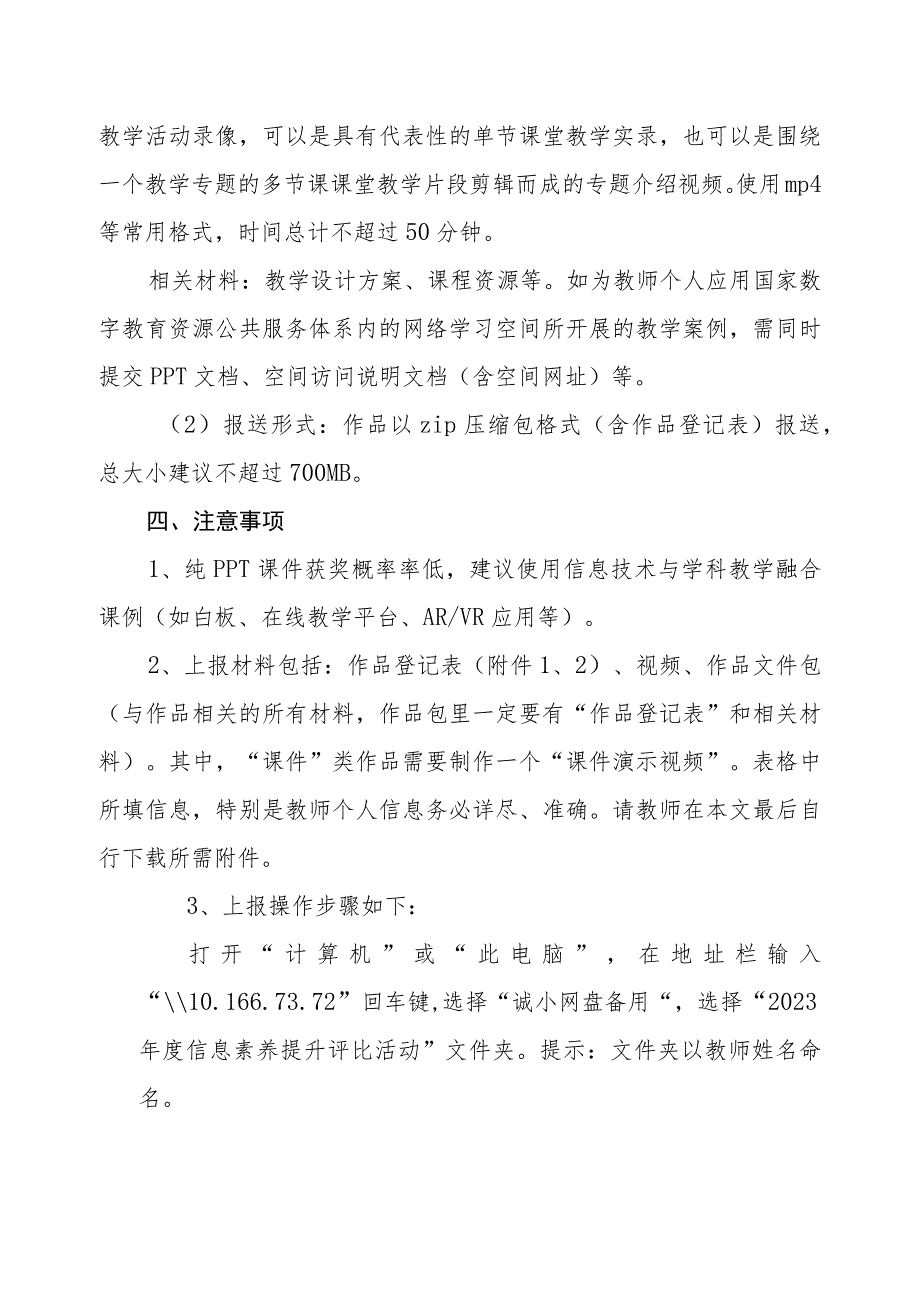 教学活动录像，可以是具有代表性的单节课堂教学实录，也可以是围绕一个教学专题的多节课课堂教学片段剪辑而成的专题介绍视频。使用mp4等常用格式，时间总计不超过50分钟。

相关材料：教学设计方案、课程资源等。如为教师个人应用国家数字教育资源公共服务体系内的网络学习空间所开展的教学案例，需同时提交PPT文档、空间访问说明文档（含空间网址）等。

（2）报送形式：作品以zip压缩包格式（含作品登记表）报送，总大小建议不超过700MB。

四、注意事项

1、纯PPT课件获奖概率率低，建议使用信息技术与学科教学融合课例（如白板、在线教学平台、AR/VR应用等）。

2、上报材料包括：作品登记表（附件1、2）、视频、作品文件包（与作品相关的所有材料，作品包里一定要有“作品登记表”和相关材料）。其中，“课件”类作品需要制作一个“课件演示视频”。表格中所填信息，特别是教师个人信息务必详尽、准确。请教师在本文最后自行下载所需附件。

3、上报操作步骤如下：

打开“计算机”或“此电脑”，在地址栏输入“\\10.166.73.72”回车键,选择“诚小网盘备用“，选择“2023年度信息素养提升评比活动”文件夹。提示：文件夹以教师姓名命名。